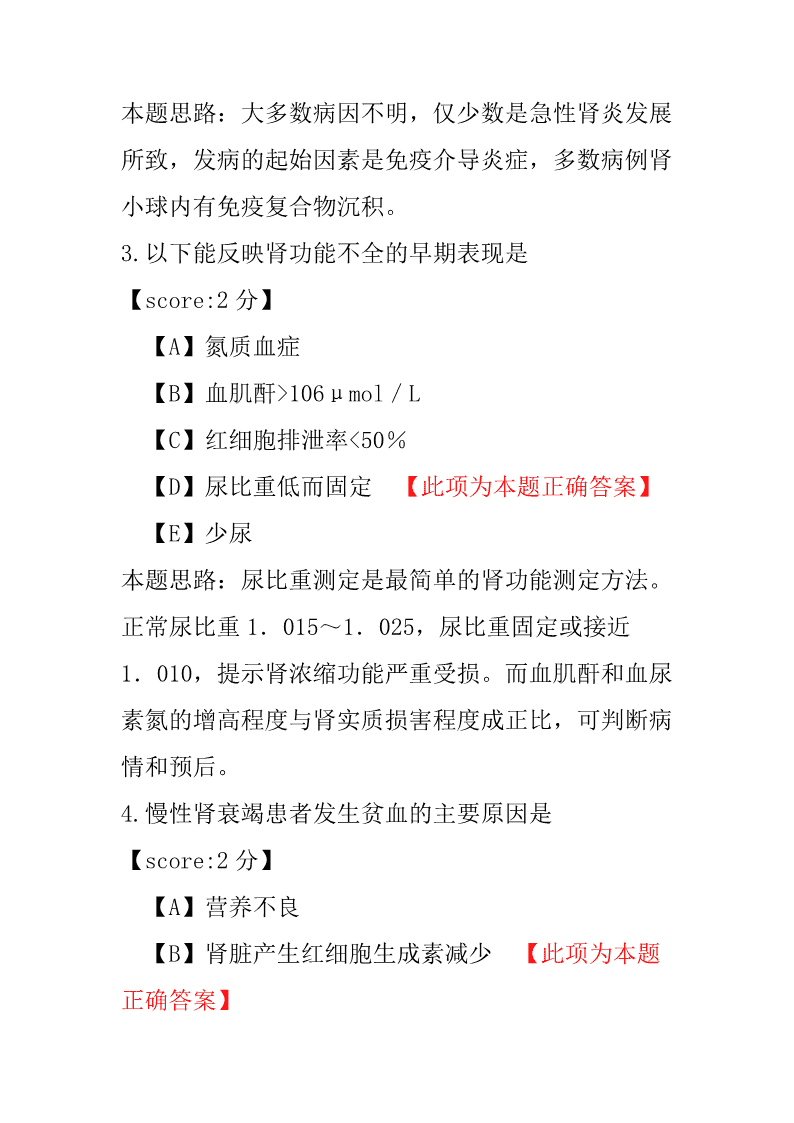 本题思路：大多数病因不明，仅少数是急性肾炎发展所致，发病的起始因素是免疫介导炎症，多数病例肾小球内有免疫复合物沉积。

3.以下能反映肾功能不全的早期表现是

【score:2 分】

【A】氮质血症

【B】血肌酐>106μmol／L

【C】红细胞排泄率<50％

【D】尿比重低而固定 【此项为本题正确答案】

【E】少尿

本题思路：尿比重测定是最简单的肾功能测定方法。正常尿比重 1．015～1．025，尿比重固定或接近 1．010，提示肾浓缩功能严重受损。而血肌酐和血尿素氮的增高程度与肾实质损害程度成正比，可判断病情和预后。

4.慢性肾衰竭患者发生贫血的主要原因是

【score:2 分】

【A】营养不良

【B】肾脏产生红细胞生成素减少 【此项为本题正确答案】